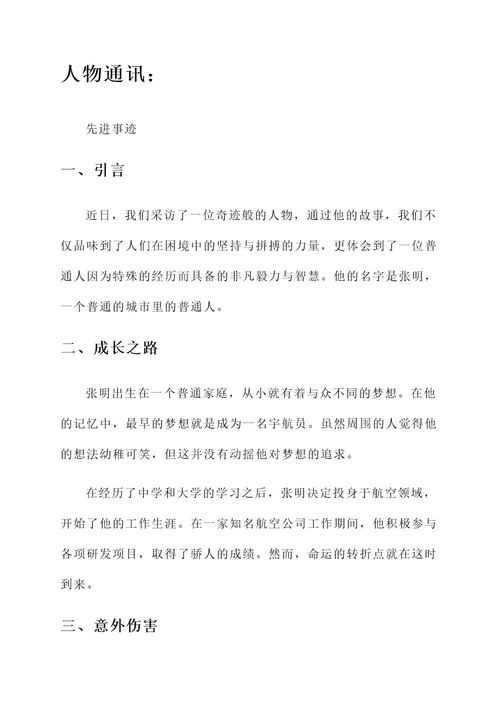 人物通讯：

先进事迹

一、引言

近日，我们采访了一位奇迹般的人物，通过他的故事，我们不仅品味到了人们在困境中的坚持与拼搏的力量，更体会到了一位普通人因为特殊的经历而具备的非凡毅力与智慧。他的名字是张明，一个普通的城市里的普通人。

二、成长之路

张明出生在一个普通家庭，从小就有着与众不同的梦想。在他的记忆中，最早的梦想就是成为一名宇航员。虽然周围的人觉得他的想法幼稚可笑，但这并没有动摇他对梦想的追求。

在经历了中学和大学的学习之后，张明决定投身于航空领域，开始了他的工作生涯。在一家知名航空公司工作期间，他积极参与各项研发项目，取得了骄人的成绩。然而，命运的转折点就在这时到来。

三、意外伤害